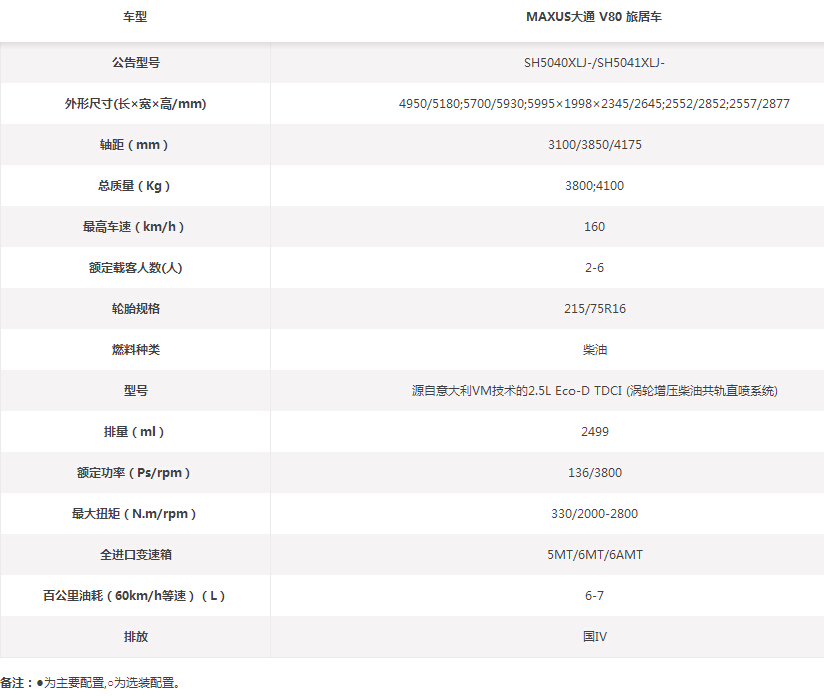 | 车型 | MAXUS大通 V80 旅居车 |
|---|---|
| 公告型号 | SH5040XLJ-/SH5041XLJ- |
| 外形尺寸(长×宽×高/mm) | 4950/5180;5700/5930;5995×1998×2345/2645;2552/2852;2557/2877 |
| 轴距（mm） | 3100/3850/4175 |
| 总质量（Kg） | 3800;4100 |
| 最高车速（km/h） | 160 |
| 额定载客人数(人) | 2-6 |
| 轮胎规格 | 215/75R16 |
| 燃料种类 | 柴油 |
| 型号 | 源自意大利VM技术的2.5L Eco-D TDCI (涡轮增压柴油共轨直喷系统) |
| 排量（ml） | 2499 |
| 额定功率（Ps/rpm） | 136/3800 |
| 最大扭矩（N.m/rpm） | 330/2000-2800 |
| 全进口变速箱 | 5MT/6MT/6AMT |
| 百公里油耗（60km/h等速）（L） | 6-7 |
| 排放 | 国IV |

备注：●为主要配置,○为选装配置。